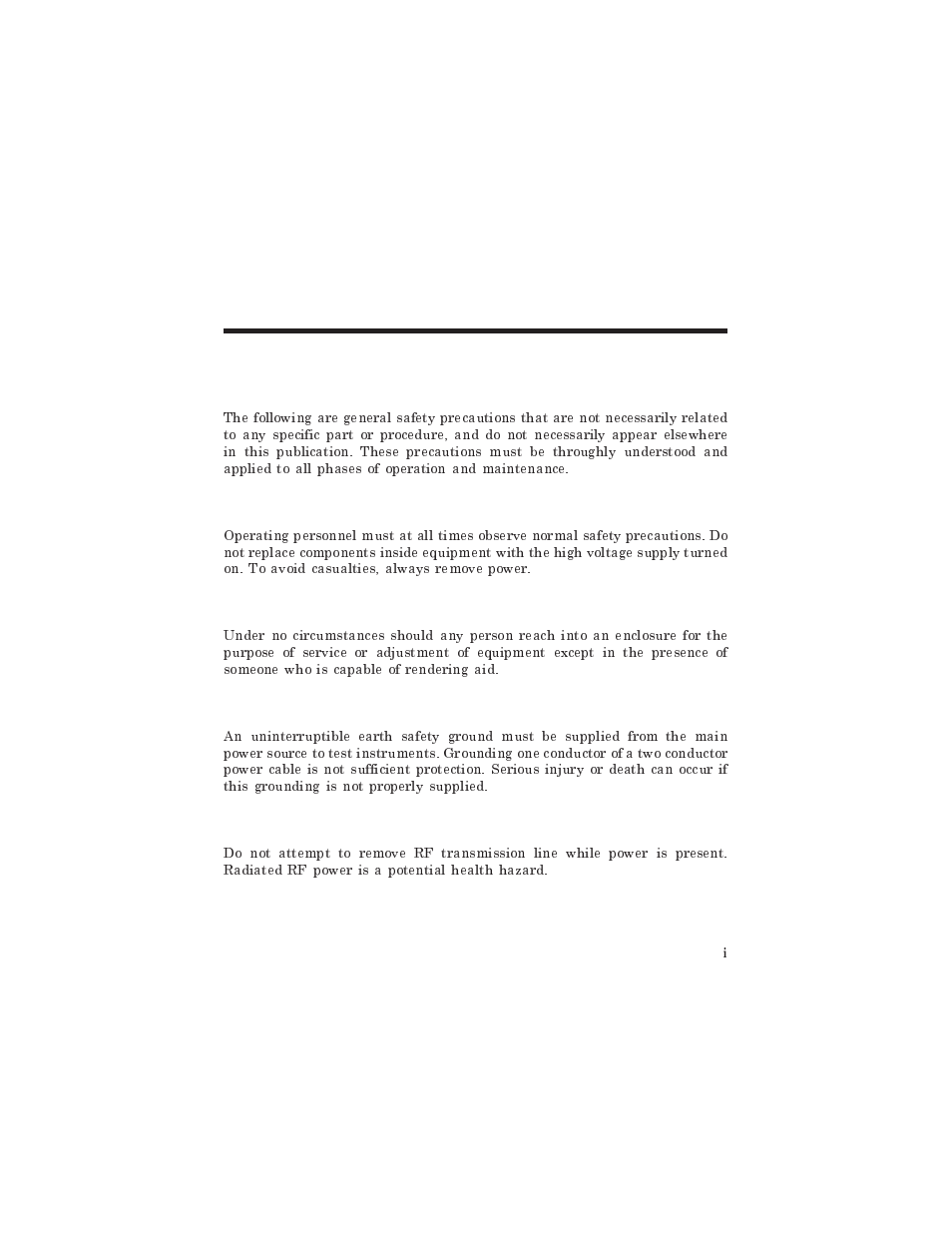 The following are general safety precautions that are not necessarily related to any specific part or procedure, and do not necessarily appear elsewhere in this publication. These precautions must be throughly understood and applied to all phases of operation and maintenance.

Operating personnel must at all times observe normal safety precautions. Do not replace components inside equipment with the high voltage supply turned on. To avoid casualties, always remove power.

Under no circumstances should any person reach into an enclosure for the purpose of service or adjustment of equipment except in the presence of someone who is capable of rendering aid.

An uninterruptible earth safety ground must be supplied from the main power source to test instruments. Grounding one conductor of a two conductor power cable is not sufficient protection. Serious injury or death can occur if this grounding is not properly supplied.

Do not attempt to remove RF transmission line while power is present. Radiated RF power is a potential health hazard.

i